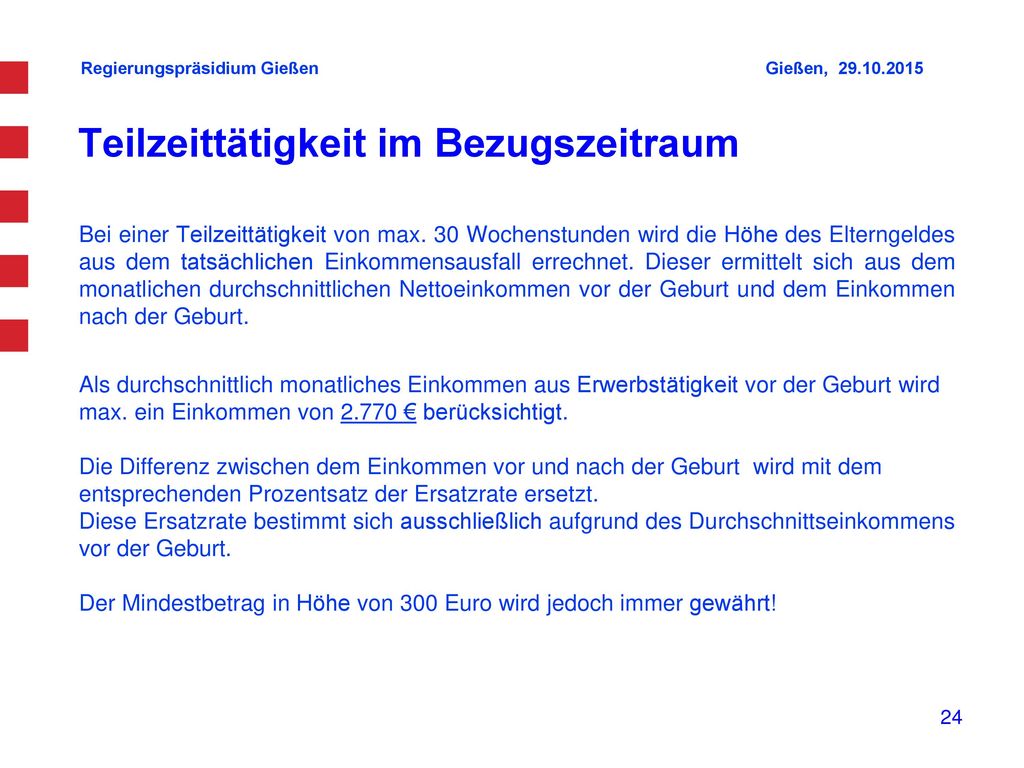 Regierungspräsidium Gießen

Gießen, 29.10.2015

Teilzeittätigkeit im Bezugszeitraum

Bei einer Teilzeittätigkeit von max. 30 Wochenstunden wird die Höhe des Elterngeldes aus dem tatsächlichen Einkommensausfall errechnet. Dieser ermittelt sich aus dem monatlichen durchschnittlichen Nettoeinkommen vor der Geburt und dem Einkommen nach der Geburt.

Als durchschnittlich monatliches Einkommen aus Erwerbstätigkeit vor der Geburt wird max. ein Einkommen von 2.770 € berücksichtigt.

Die Differenz zwischen dem Einkommen vor und nach der Geburt wird mit dem entsprechenden Prozentsatz der Ersatzrate ersetzt.
Diese Ersatzrate bestimmt sich ausschließlich aufgrund des Durchschnittseinkommens vor der Geburt.

Der Mindestbetrag in Höhe von 300 Euro wird jedoch immer gewährt!

24